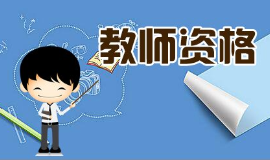 教师资格